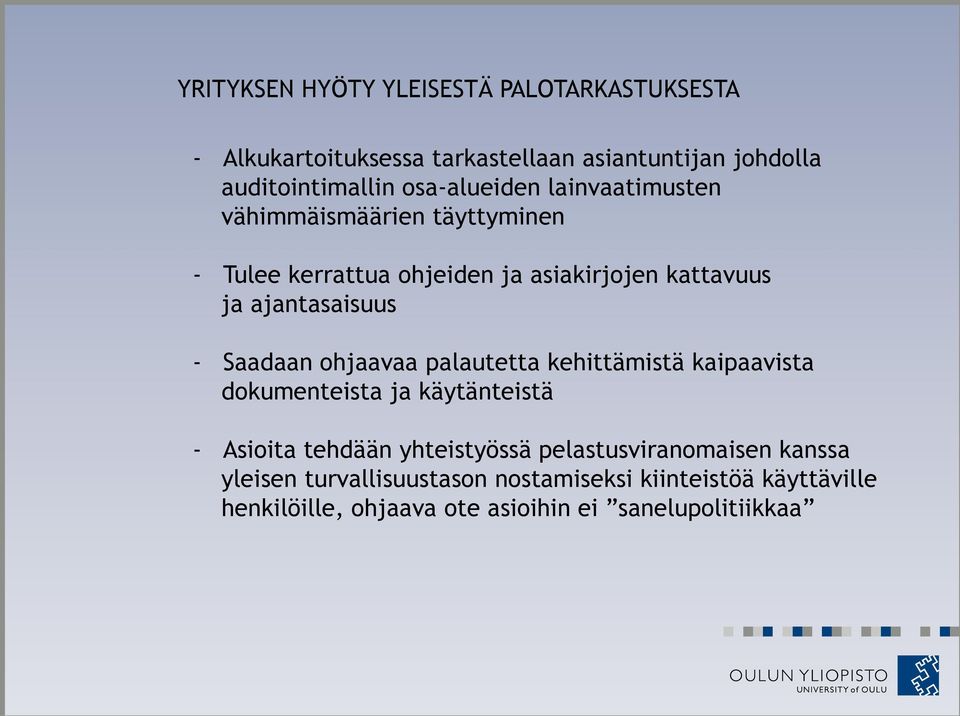 YRITYKSEN HYÖTY YLEISESTÄ PALOTARKASTUKSESTA

- Alkukartoituksessa tarkastellaan asiantuntijan johdolla auditointimallin osa-alueiden lainvaatimusten vähimmäismäärien täyttyminen

- Tulee kerrattua ohjeiden ja asiakirjojen kattavuus ja ajantasaisuus

- Saadaan ohjaavaa palautetta kehittämistä kaipaavista dokumenteista ja käytänteistä

- Asioita tehdään yhteistyössä pelastusviranomaisen kanssa yleisen turvallisuustason nostamiseksi kiinteistöä käyttäville henkilöille, ohjaava ote asioihin ei ”sanelupolitiikkaa”

OULUN YLIOPISTO
UNIVERSITY of OULU